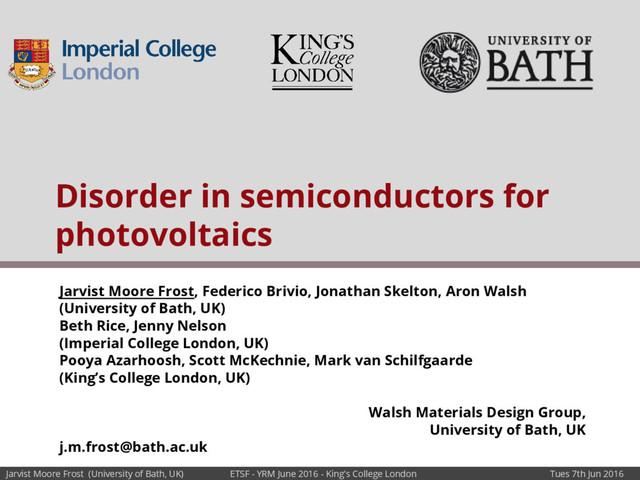 Imperial College London

KING'S College LONDON

UNIVERSITY OF BATH

Disorder in semiconductors for photovoltaics

Jarvist Moore Frost, Federico Brivio, Jonathan Skelton, Aron Walsh (University of Bath, UK)
Beth Rice, Jenny Nelson (Imperial College London, UK)
Pooya Azarhoosh, Scott McKechnie, Mark van Schilfgaarde (King's College London, UK)

Walsh Materials Design Group, University of Bath, UK

j.m.frost@bath.ac.uk

Jarvist Moore Frost (University of Bath, UK) ETSF - YRM June 2016 - King's College London Tues 7th Jun 2016